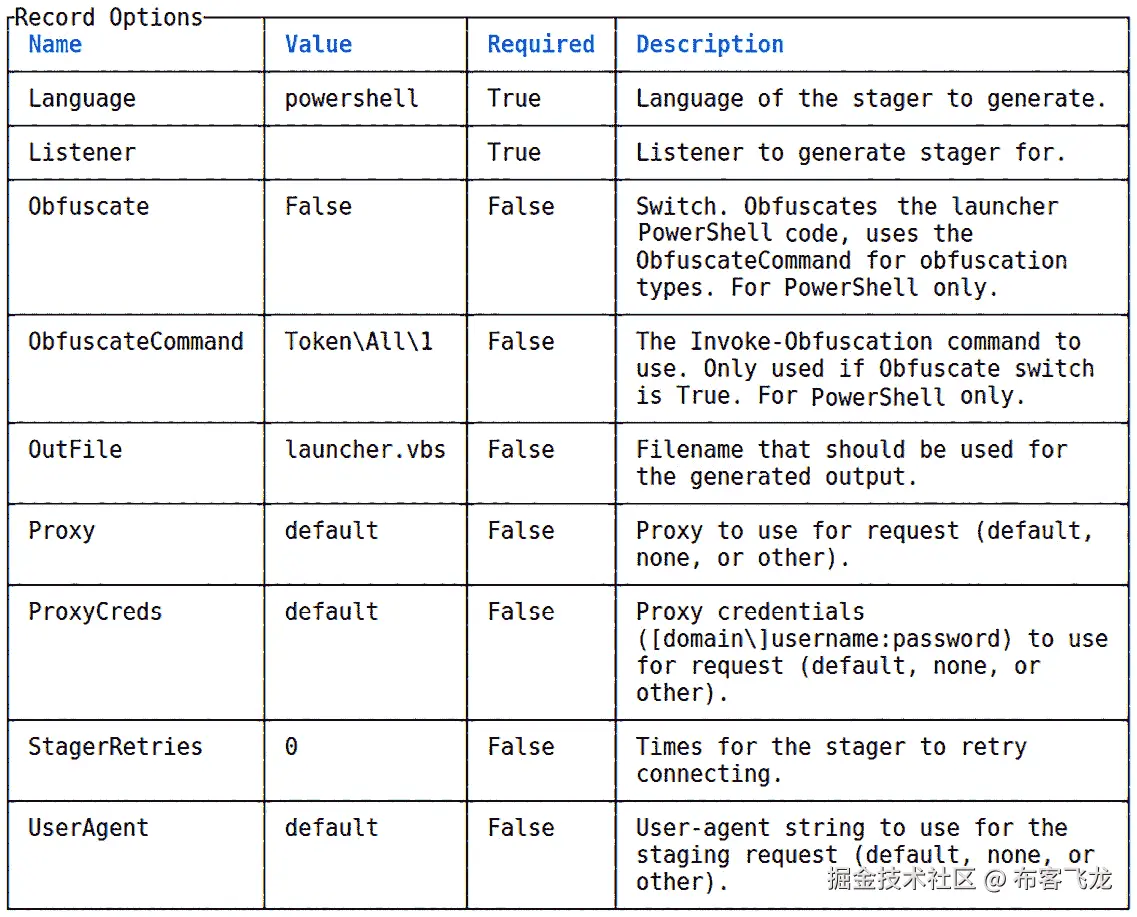 Record Options

| Name | Value | Required | Description |
|---|---|---|---|
| Language | powershell | True | Language of the stager to generate. |
| Listener |  | True | Listener to generate stager for. |
| Obfuscate | False | False | Switch. Obfuscates the launcher PowerShell code, uses the ObfuscateCommand for obfuscation types. For PowerShell only. |
| ObfuscateCommand | Token\All\1 | False | The Invoke-Obfuscation command to use. Only used if Obfuscate switch is True. For PowerShell only. |
| OutFile | launcher.vbs | False | Filename that should be used for the generated output. |
| Proxy | default | False | Proxy to use for request (default, none, or other). |
| ProxyCreds | default | False | Proxy credentials ([domain\]username:password) to use for request (default, none, or other). |
| StagerRetries | 0 | False | Times for the stager to retry connecting. |
| UserAgent | default | False | User-agent string to use for the staging request (default, none, or other). |

掘金技术社区 @ 布客飞龙